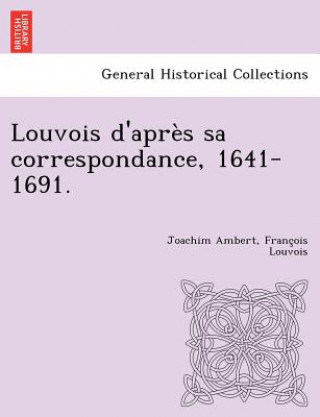 BRITISH LIBRARY

General Historical Collections

Louvois d'après sa correspondance, 1641-1691.

Joachim Ambert, François Louvois